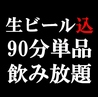 生ビール込
90分単品
飲み放題